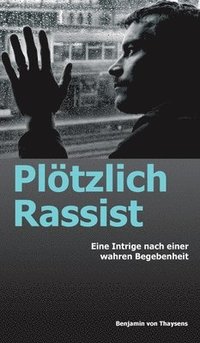 Plötzlich Rassist

Eine Intrige nach einer wahren Begebenheit

Benjamin von Thaysens